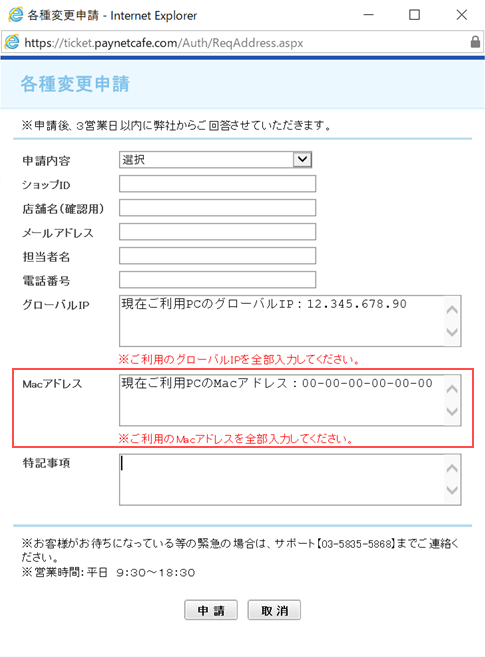 各種変更申請 - Internet Explorer

https://ticket.paynetcafe.com/Auth/ReqAddress.aspx

各種変更申請

※申請後、3営業日以内に弊社からご回答させていただきます。

申請内容 選択

ショップID

店舗名(確認用)

メールアドレス

担当者名

電話番号

グローバルIP 現在ご利用PCのグローバルIP：12.345.678.90

※ご利用のグローバルIPを全部入力してください。

Macアドレス 現在ご利用PCのMacアドレス：00-00-00-00-00-00

※ご利用のMacアドレスを全部入力してください。

特記事項

※お客様がお待ちになっている等の緊急の場合は、サポート【03-5835-5868】までご連絡ください。
※営業時間：平日 9:30～18:30

申請 取消